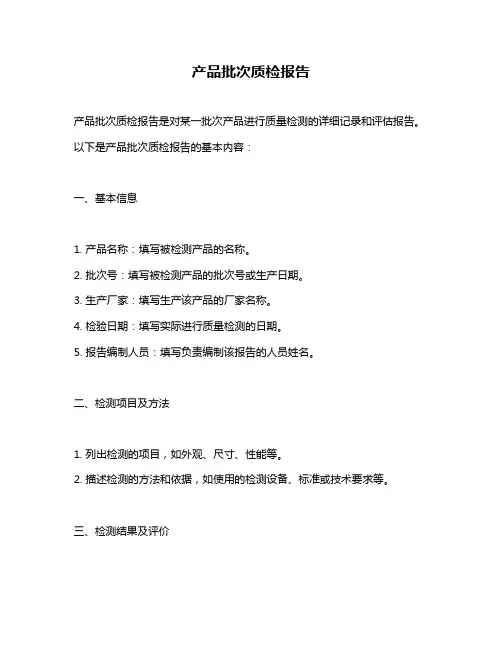 产品批次质检报告

产品批次质检报告是对某一批次产品进行质量检测的详细记录和评估报告。

以下是产品批次质检报告的基本内容：

一、基本信息

1. 产品名称：填写被检测产品的名称。

2. 批次号：填写被检测产品的批次号或生产日期。

3. 生产厂家：填写生产该产品的厂家名称。

4. 检验日期：填写实际进行质量检测的日期。

5. 报告编制人员：填写负责编制该报告的人员姓名。

二、检测项目及方法

1. 列出检测的项目，如外观、尺寸、性能等。

2. 描述检测的方法和依据，如使用的检测设备、标准或技术要求等。

三、检测结果及评价